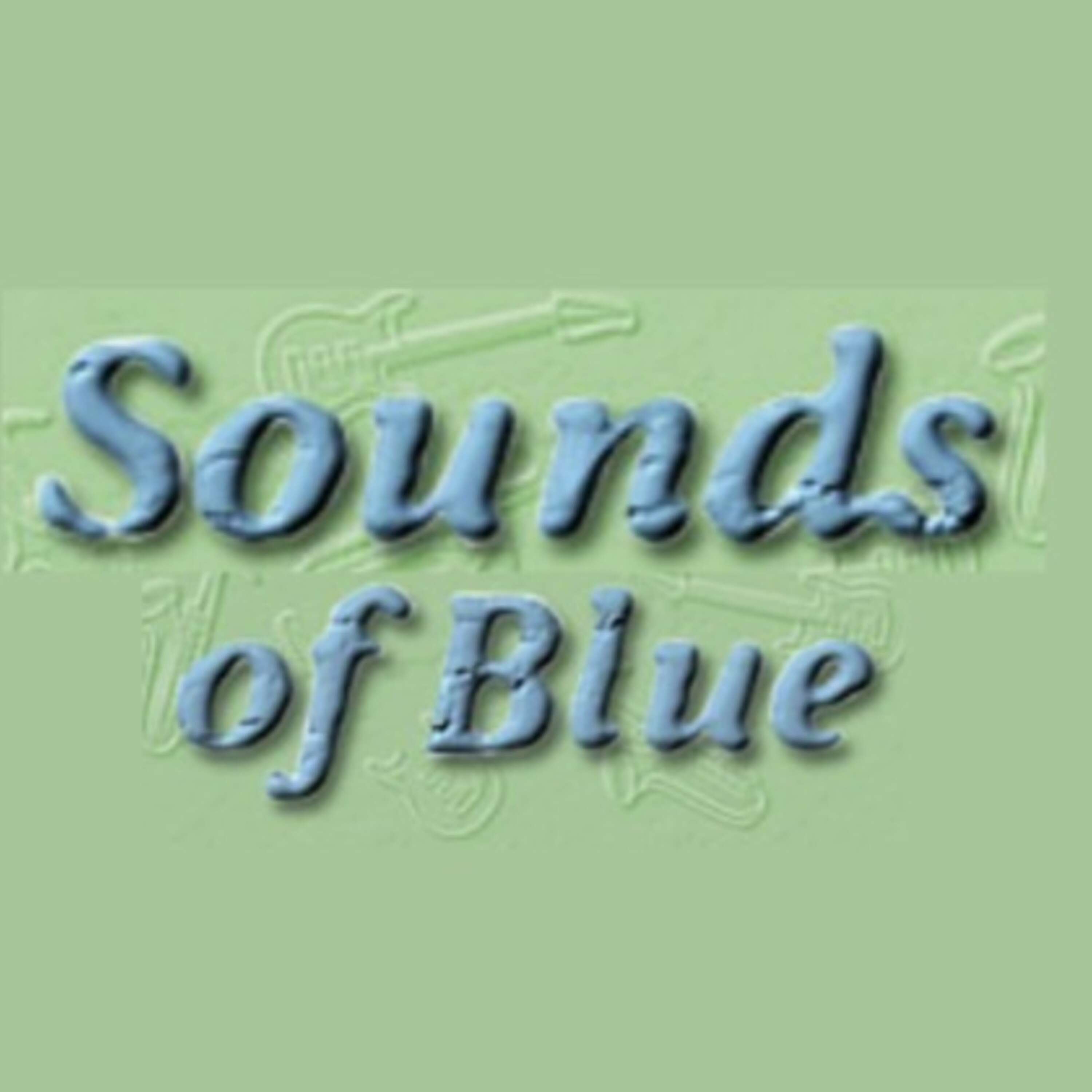 Sounds
of Blue